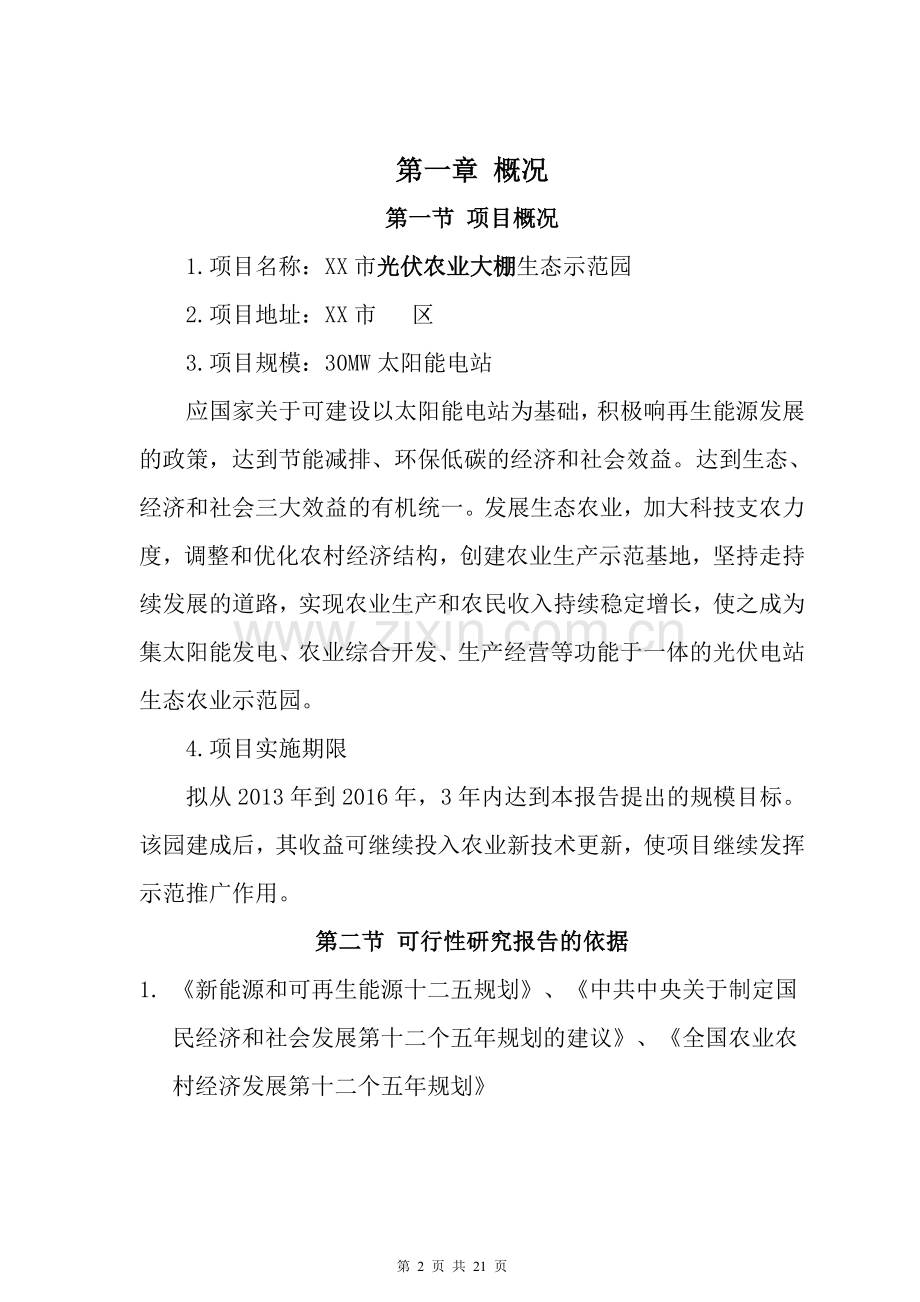 第一章 概况

第一节 项目概况

1.项目名称：XX市光伏农业大棚生态示范园

2.项目地址：XX市 区

3.项目规模：30MW太阳能电站

应国家关于可建设以太阳能电站为基础，积极响再生能源发展的政策，达到节能减排、环保低碳的经济和社会效益。达到生态、经济和社会三大效益的有机统一。发展生态农业，加大科技支农力度，调整和优化农村经济结构，创建农业生产示范基地，坚持走持续发展的道路，实现农业生产和农民收入持续稳定增长，使之成为集太阳能发电、农业综合开发、生产经营等功能于一体的光伏电站生态农业示范园。

4.项目实施期限

拟从2013年到2016年，3年内达到本报告提出的规模目标。该园建成后，其收益可继续投入农业新技术更新，使项目继续发挥示范推广作用。

第二节 可行性研究报告的依据

1. 《新能源和可再生能源十二五规划》、《中共中央关于制定国民经济和社会发展第十二个五年规划的建议》、《全国农业农村经济发展第十二个五年规划》

第2页 共21页

www.zixin.com.cn